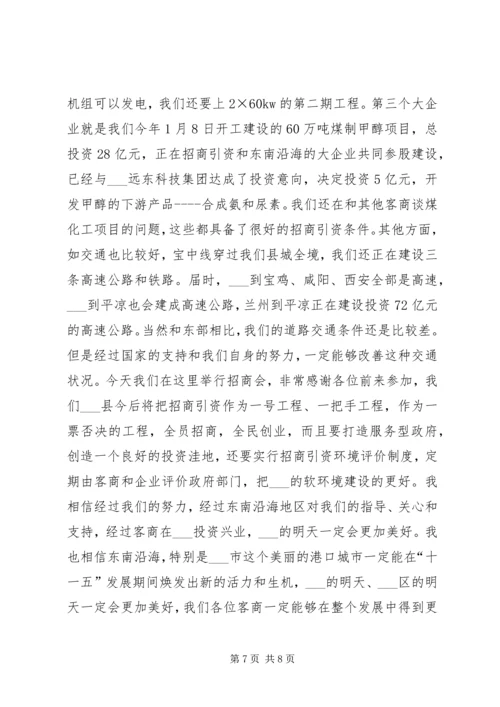 机组可以发电，我们还要上 2×60kw 的第二期工程。第三个大企业就是我们今年 1 月 8 日开工建设的 60 万吨煤制甲醇项目，总投资 28 亿元，正在招商引资和东南沿海的大企业共同参股建设，已经与___远东科技集团达成了投资意向，决定投资 5 亿元，开发甲醇的下游产品----合成氨和尿素。我们还在和其他客商谈煤化工项目的问题，这些都具备了很好的招商引资条件。其他方面，如交通也比较好，宝中线穿过我们县城全境，我们还正在建设三条高速公路和铁路。届时，___到宝鸡、咸阳、西安全部是高速，___到平凉也会建成高速公路，兰州到平凉正在建设投资 72 亿元的高速公路。当然和东部相比，我们的道路交通条件还是比较差。但是经过国家的支持和我们自身的努力，一定能够改善这种交通状况。今天我们在这里举行招商会，非常感谢各位前来参加，我们___县今后将把招商引资作为一号工程、一把手工程，作为一票否决的工程，全员招商，全民创业，而且要打造服务型政府，创造一个良好的投资洼地，还要实行招商引资环境评价制度，定期由客商和企业评价政府部门，把___的软环境建设的更好。我相信经过我们的努力，经过东南沿海地区对我们的指导、关心和支持，经过客商在___投资兴业，___的明天一定会更加美好。我也相信东南沿海，特别是___市这个美丽的港口城市一定能在“十一五”发展期间焕发出新的活力和生机，___的明天、___区的明天一定会更加美好，我们各位客商一定能够在整个发展中得到更

第 7 页 共 8 页